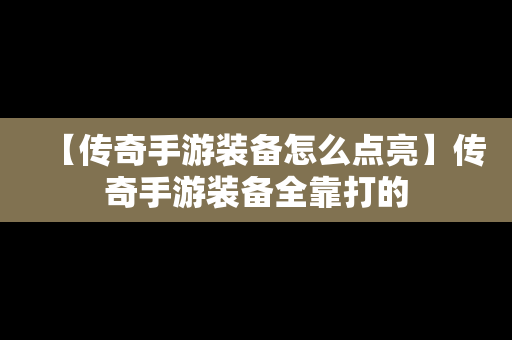 【传奇手游装备怎么点亮】传奇手游装备全靠打的